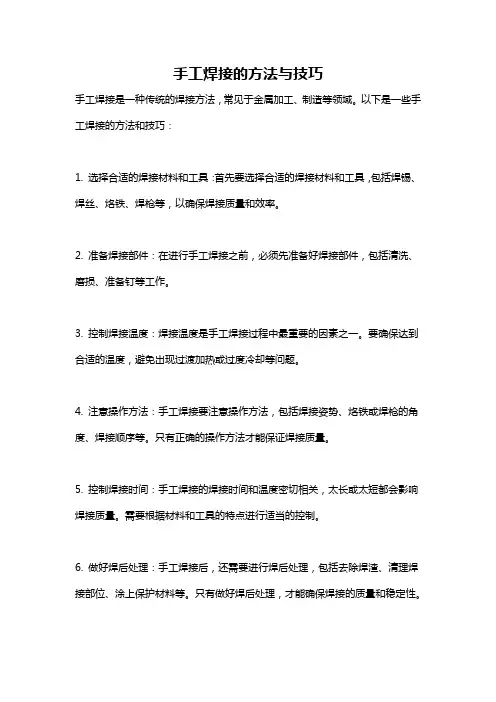 手工焊接的方法与技巧

手工焊接是一种传统的焊接方法，常见于金属加工、制造等领域。以下是一些手工焊接的方法和技巧：

1. 选择合适的焊接材料和工具：首先要选择合适的焊接材料和工具，包括焊锡、焊丝、烙铁、焊枪等，以确保焊接质量和效率。

2. 准备焊接部件：在进行手工焊接之前，必须先准备好焊接部件，包括清洗、磨损、准备钉等工作。

3. 控制焊接温度：焊接温度是手工焊接过程中最重要的因素之一。要确保达到合适的温度，避免出现过渡加热或过度冷却等问题。

4. 注意操作方法：手工焊接要注意操作方法，包括焊接姿势、烙铁或焊枪的角度、焊接顺序等。只有正确的操作方法才能保证焊接质量。

5. 控制焊接时间：手工焊接的焊接时间和温度密切相关，太长或太短都会影响焊接质量。需要根据材料和工具的特点进行适当的控制。

6. 做好焊后处理：手工焊接后，还需要进行焊后处理，包括去除焊渣、清理焊接部位、涂上保护材料等。只有做好焊后处理，才能确保焊接的质量和稳定性。